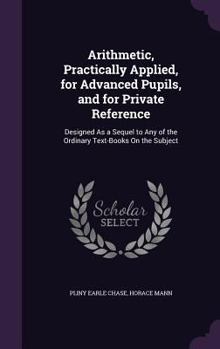 Arithmetic, Practically Applied, for Advanced Pupils, and for Private Reference

Designed As a Sequel to Any of the Ordinary Text-Books On the Subject

Scholar SELECT

PLINY EARLE CHASE, HORACE MANN